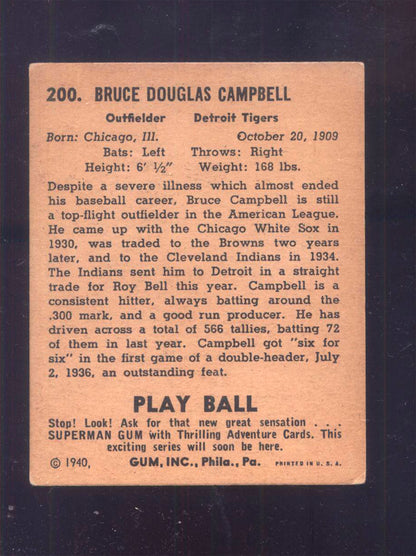 200. BRUCE DOUGLAS CAMPBELL

Outfielder Detroit Tigers

Born: Chicago, Ill. October 20, 1909
Bats: Left Throws: Right
Height: 6' ½" Weight: 168 lbs.

Despite a severe illness which almost ended his baseball career, Bruce Campbell is still a top-flight outfielder in the American League. He came up with the Chicago White Sox in 1930, was traded to the Browns two years later, and to the Cleveland Indians in 1934. The Indians sent him to Detroit in a straight trade for Roy Bell this year. Campbell is a consistent hitter, always batting around the .300 mark, and a good run producer. He has driven across a total of 566 tallies, batting 72 of them in last year. Campbell got "six for six" in the first game of a double-header, July 2, 1936, an outstanding feat.

PLAY BALL

Stop! Look! Ask for that new great sensation . . . SUPERMAN GUM with Thrilling Adventure Cards. This exciting series will soon be here.

© 1940, GUM, INC., Phila., Pa. PRINTED IN U. S. A.